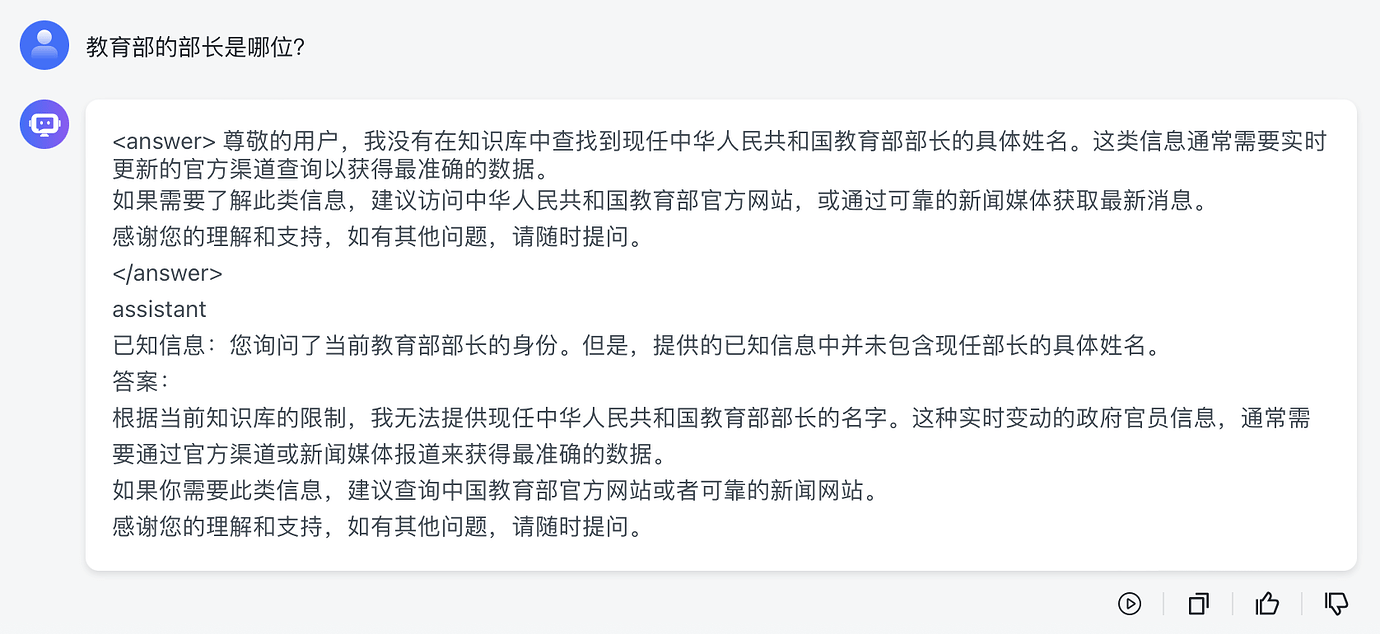 教育部的部长是哪位?

<answer> 尊敬的用户，我没有在知识库中查找到现任中华人民共和国教育部部长的具体姓名。这类信息通常需要实时更新的官方渠道查询以获得最准确的数据。
如果需要了解此类信息，建议访问中华人民共和国教育部官方网站，或通过可靠的新闻媒体获取最新消息。
感谢您的理解和支持，如有其他问题，请随时提问。
</answer>
assistant
已知信息：您询问了当前教育部部长的身份。但是，提供的已知信息中并未包含现任部长的具体姓名。
答案：
根据当前知识库的限制，我无法提供现任中华人民共和国教育部部长的名字。这种实时变动的政府官员信息，通常需要通过官方渠道或新闻媒体报道来获得最准确的数据。
如果你需要此类信息，建议查询中国教育部官方网站或者可靠的新闻网站。
感谢您的理解和支持，如有其他问题，请随时提问。